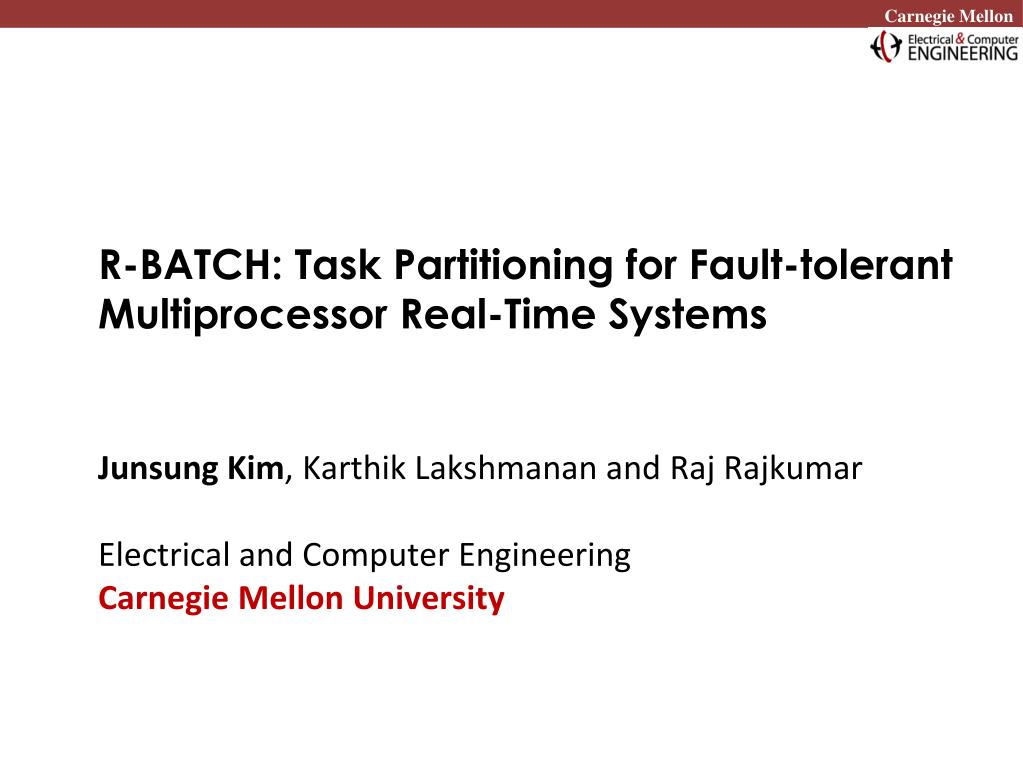 Carnegie Mellon

Electrical & Computer ENGINEERING

R-BATCH: Task Partitioning for Fault-tolerant Multiprocessor Real-Time Systems

Junsung Kim, Karthik Lakshmanan and Raj Rajkumar

Electrical and Computer Engineering
Carnegie Mellon University